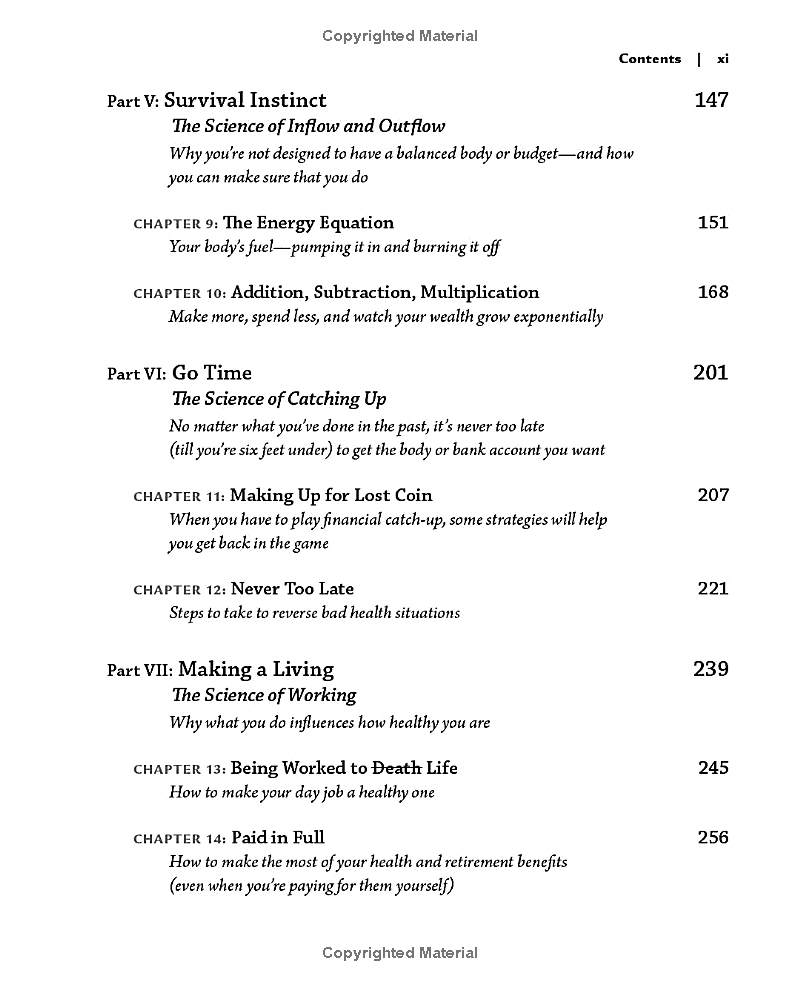 Copyrighted Material

Contents | xi

Part V: Survival Instinct 147
The Science of Inflow and Outflow
Why you're not designed to have a balanced body or budget—and how you can make sure that you do

CHAPTER 9: The Energy Equation 151
Your body's fuel—pumping it in and burning it off

CHAPTER 10: Addition, Subtraction, Multiplication 168
Make more, spend less, and watch your wealth grow exponentially

Part VI: Go Time 201
The Science of Catching Up
No matter what you've done in the past, it's never too late (till you're six feet under) to get the body or bank account you want

CHAPTER 11: Making Up for Lost Coin 207
When you have to play financial catch-up, some strategies will help you get back in the game

CHAPTER 12: Never Too Late 221
Steps to take to reverse bad health situations

Part VII: Making a Living 239
The Science of Working
Why what you do influences how healthy you are

CHAPTER 13: Being Worked to ~~Death~~ Life 245
How to make your day job a healthy one

CHAPTER 14: Paid in Full 256
How to make the most of your health and retirement benefits (even when you're paying for them yourself)

Copyrighted Material